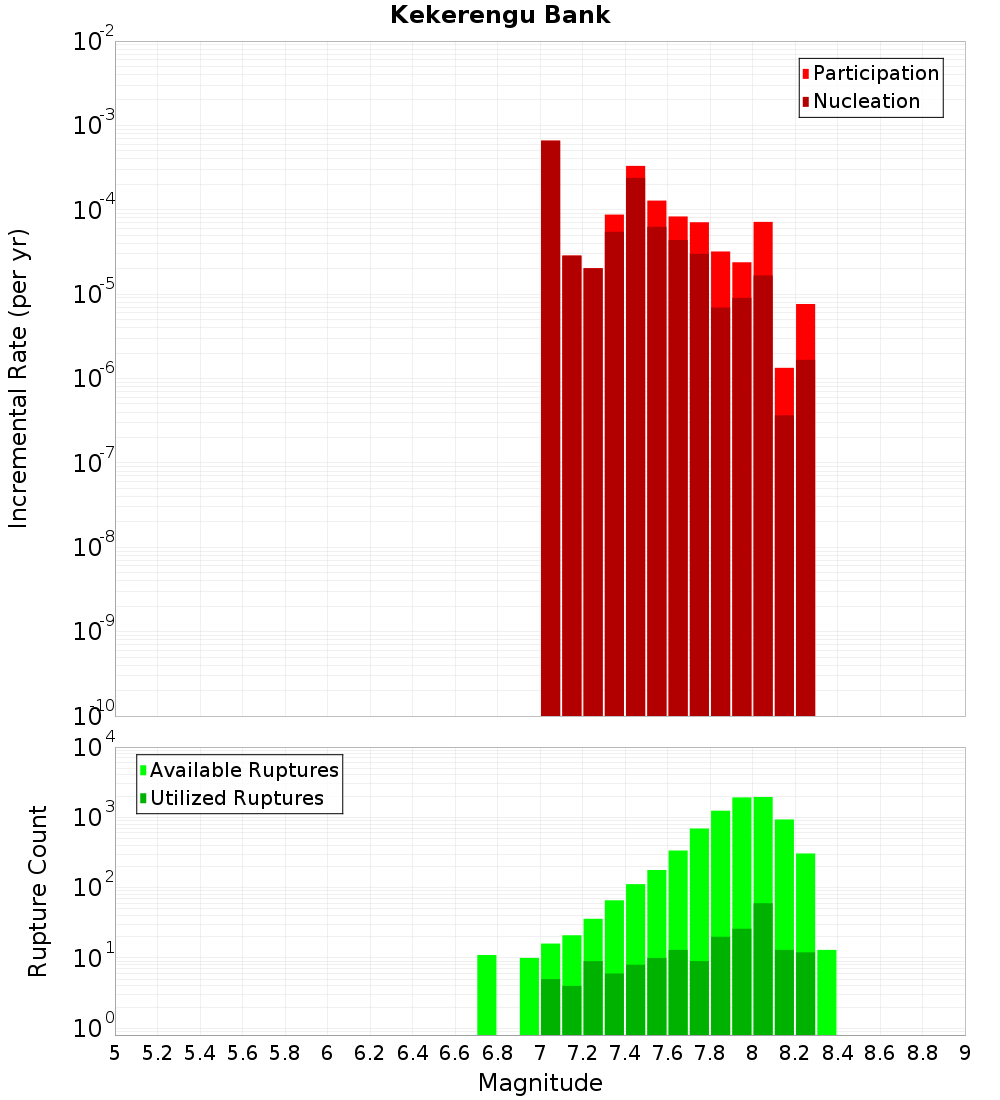 Kekerengu Bank

Participation
Nucleation

Incremental Rate (per yr)

$10^{-2}$
$10^{-3}$
$10^{-4}$
$10^{-5}$
$10^{-6}$
$10^{-7}$
$10^{-8}$
$10^{-9}$
$10^{-10}$

Available Ruptures
Utilized Ruptures

Rupture Count

$10^{4}$
$10^{3}$
$10^{2}$
$10^{1}$
$10^{0}$

5 5.2 5.4 5.6 5.8 6 6.2 6.4 6.6 6.8 7 7.2 7.4 7.6 7.8 8 8.2 8.4 8.6 8.8 9

Magnitude